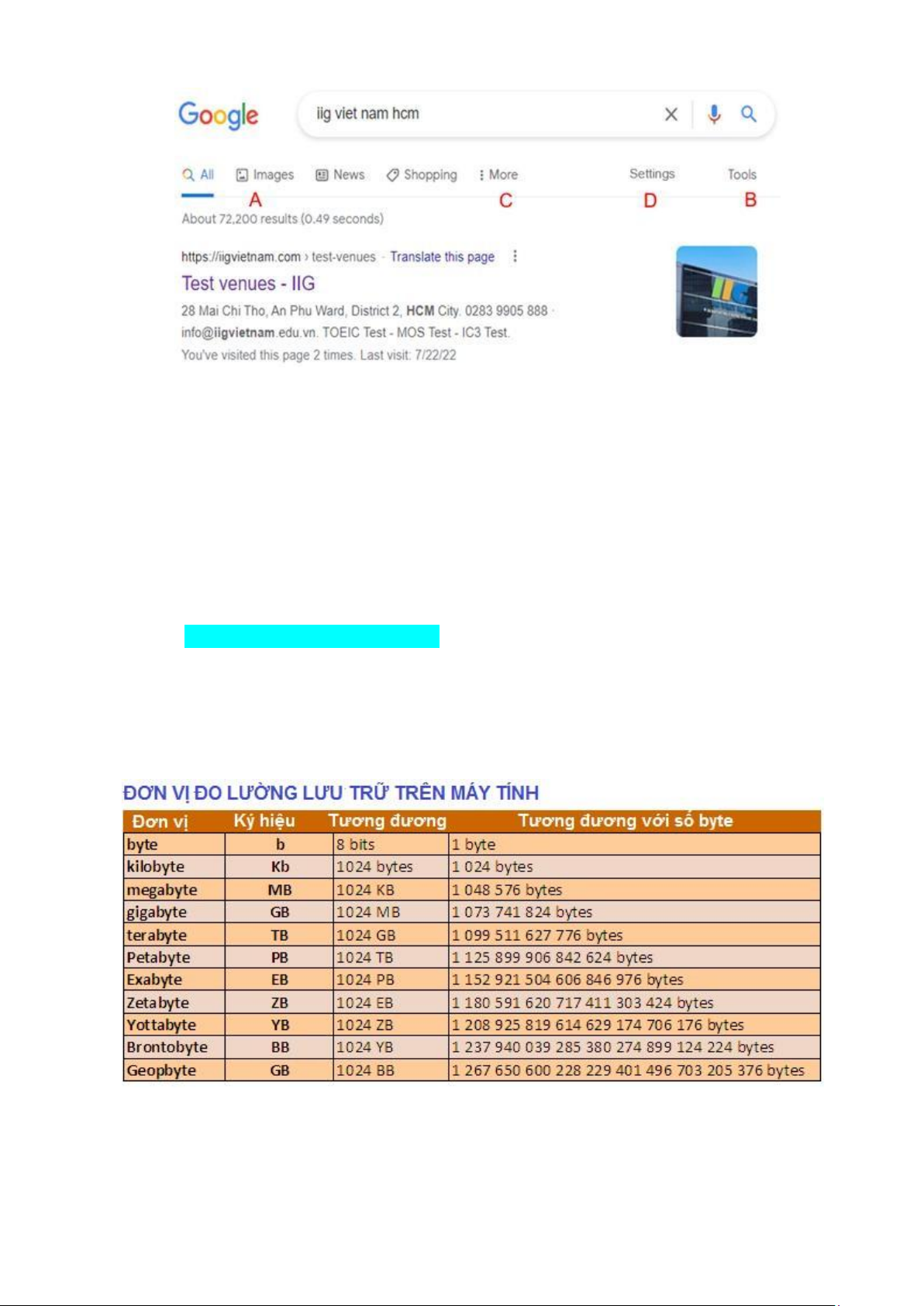 Google

iig viet nam hcm

All Images News Shopping More Settings Tools

A C D B

About 72,200 results (0.49 seconds)

https://iigvietnam.com › test-venues · Translate this page

Test venues - IIG

28 Mai Chi Tho, An Phu Ward, District 2, HCM City. 0283 9905 888 · info@iigvietnam.edu.vn. TOEIC Test - MOS Test - IC3 Test.

You've visited this page 2 times. Last visit: 7/22/22

IIG

ĐƠN VỊ ĐO LƯỜNG LƯU TRỮ TRÊN MÁY TÍNH

| Đơn vị | Ký hiệu | Tương đương | Tương đương với số byte |
|---|---|---|---|
| byte | b | 8 bits | 1 byte |
| kilobyte | Kb | 1024 bytes | 1 024 bytes |
| megabyte | MB | 1024 KB | 1 048 576 bytes |
| gigabyte | GB | 1024 MB | 1 073 741 824 bytes |
| terabyte | TB | 1024 GB | 1 099 511 627 776 bytes |
| Petabyte | PB | 1024 TB | 1 125 899 906 842 624 bytes |
| Exabyte | EB | 1024 PB | 1 152 921 504 606 846 976 bytes |
| Zetabyte | ZB | 1024 EB | 1 180 591 620 717 411 303 424 bytes |
| Yottabyte | YB | 1024 ZB | 1 208 925 819 614 629 174 706 176 bytes |
| Brontobyte | BB | 1024 YB | 1 237 940 039 285 380 274 899 124 224 bytes |
| Geopbyte | GB | 1024 BB | 1 267 650 600 228 229 401 496 703 205 376 bytes |